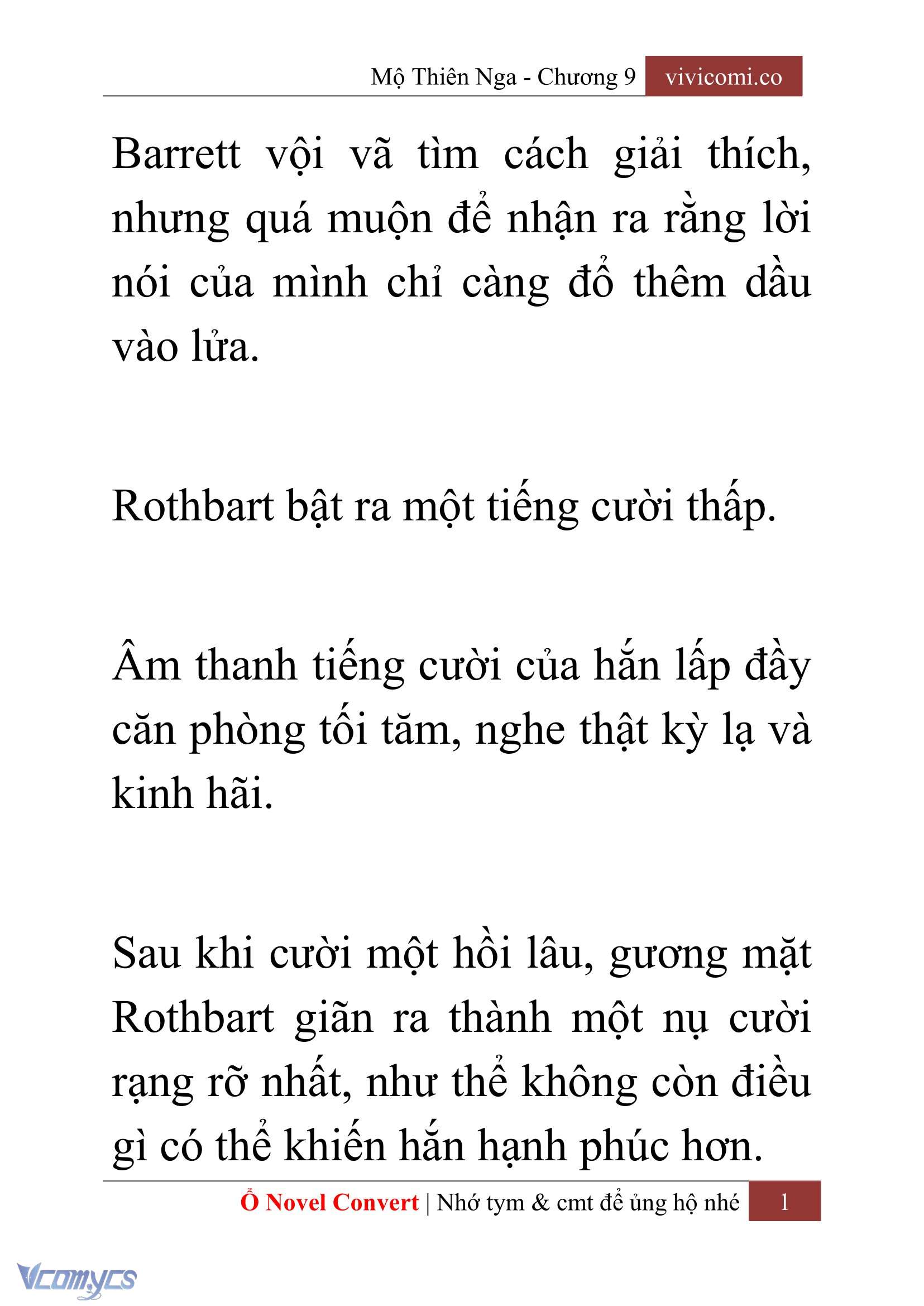 Mộ Thiên Nga - Chương 9 vivicomi.co

Barrett vội vã tìm cách giải thích, nhưng quá muộn để nhận ra rằng lời nói của mình chỉ càng đổ thêm dầu vào lửa.

Rothbart bật ra một tiếng cười thấp.

Âm thanh tiếng cười của hắn lấp đầy căn phòng tối tăm, nghe thật kỳ lạ và kinh hãi.

Sau khi cười một hồi lâu, gương mặt Rothbart giãn ra thành một nụ cười rạng rỡ nhất, như thể không còn điều gì có thể khiến hắn hạnh phúc hơn.

Ổ Novel Convert | Nhớ tym & cmt để ủng hộ nhé 1

Vcomycs